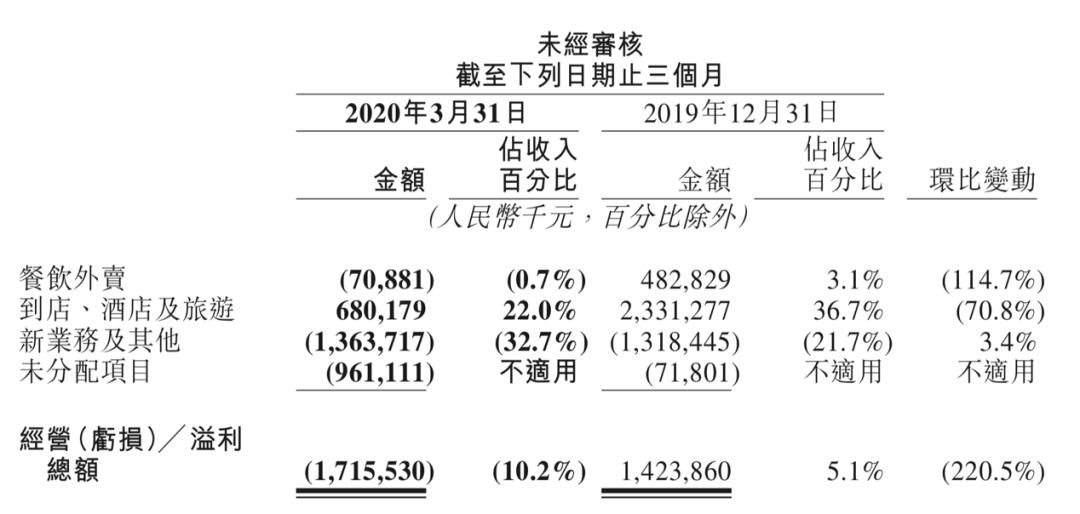 未經審核
截至下列日期止三個月

| | 2020年3月31日 | | 2019年12月31日 | | |
|---|---|---|---|---|---|
| | 金額 | 佔收入百分比 | 金額 | 佔收入百分比 | 環比變動 |
| | (人民幣千元,百分比除外) | | | | |
| 餐飲外賣 | (70,881) | (0.7%) | 482,829 | 3.1% | (114.7%) |
| 到店、酒店及旅遊 | 680,179 | 22.0% | 2,331,277 | 36.7% | (70.8%) |
| 新業務及其他 | (1,363,717) | (32.7%) | (1,318,445) | (21.7%) | 3.4% |
| 未分配項目 | (961,111) | 不適用 | (71,801) | 不適用 | 不適用 |
| 經營(虧損)/溢利總額 | (1,715,530) | (10.2%) | 1,423,860 | 5.1% | (220.5%) |